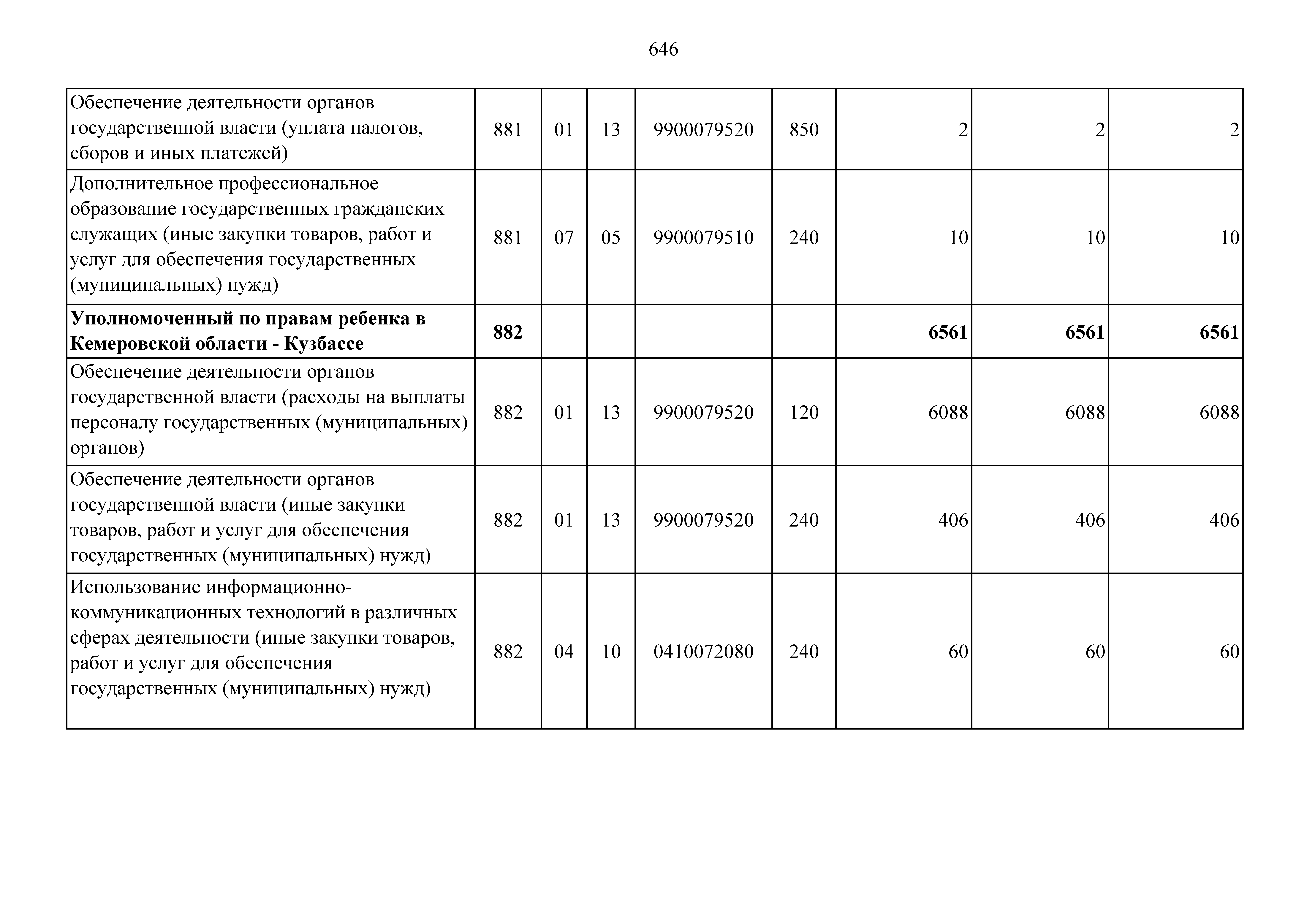 646

| | | | | | | | | |
|---|---|---|---|---|---|---|---|---|
| Обеспечение деятельности органов государственной власти (уплата налогов, сборов и иных платежей) | 881 | 01 | 13 | 9900079520 | 850 | 2 | 2 | 2 |
| Дополнительное профессиональное образование государственных гражданских служащих (иные закупки товаров, работ и услуг для обеспечения государственных (муниципальных) нужд) | 881 | 07 | 05 | 9900079510 | 240 | 10 | 10 | 10 |
| **Уполномоченный по правам ребенка в Кемеровской области - Кузбассе** | **882** | | | | | **6561** | **6561** | **6561** |
| Обеспечение деятельности органов государственной власти (расходы на выплаты персоналу государственных (муниципальных) органов) | 882 | 01 | 13 | 9900079520 | 120 | 6088 | 6088 | 6088 |
| Обеспечение деятельности органов государственной власти (иные закупки товаров, работ и услуг для обеспечения государственных (муниципальных) нужд) | 882 | 01 | 13 | 9900079520 | 240 | 406 | 406 | 406 |
| Использование информационно-коммуникационных технологий в различных сферах деятельности (иные закупки товаров, работ и услуг для обеспечения государственных (муниципальных) нужд) | 882 | 04 | 10 | 0410072080 | 240 | 60 | 60 | 60 |